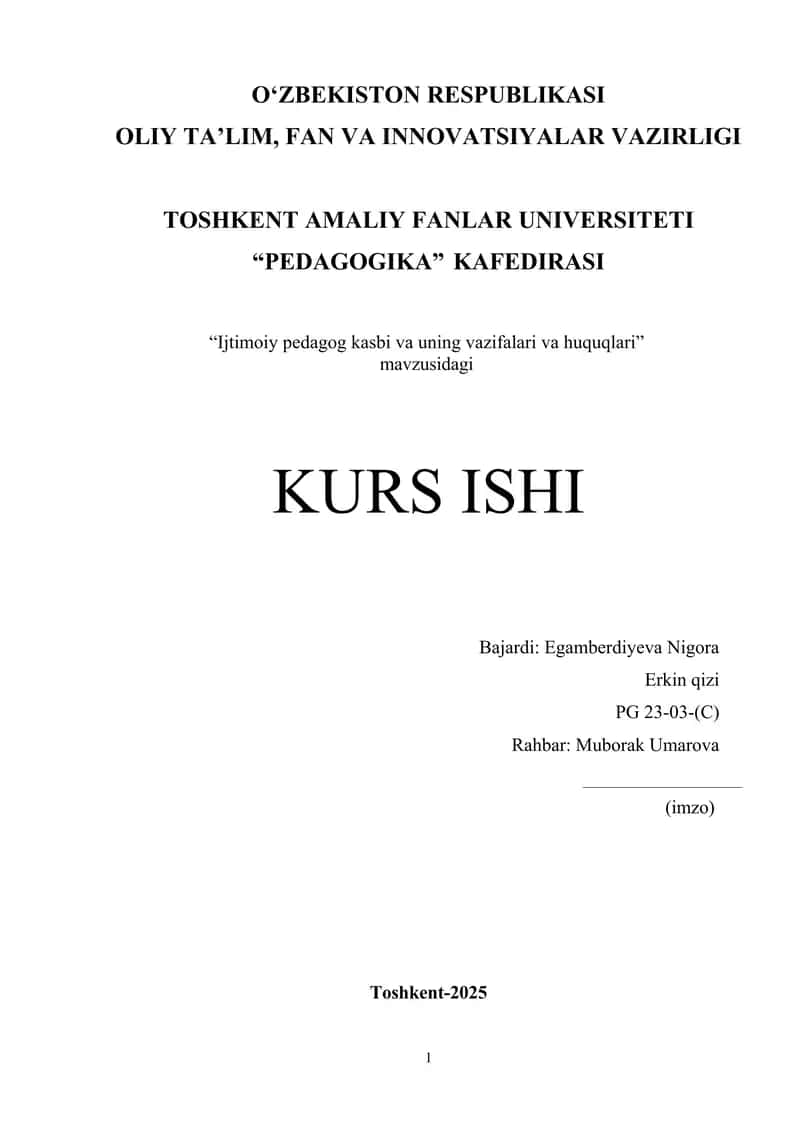 O'ZBEKISTON RESPUBLIKASI
OLIY TA'LIM, FAN VA INNOVATSIYALAR VAZIRLIGI

TOSHKENT AMALIY FANLAR UNIVERSITETI
"PEDAGOGIKA" KAFEDIRASI

"Ijtimoiy pedagog kasbi va uning vazifalari va huquqlari" mavzusidagi

KURS ISHI

Bajardi: Egamberdiyeva Nigora
Erkin qizi
PG 23-03-(C)
Rahbar: Muborak Umarova
____
(imzo)

Toshkent-2025

1